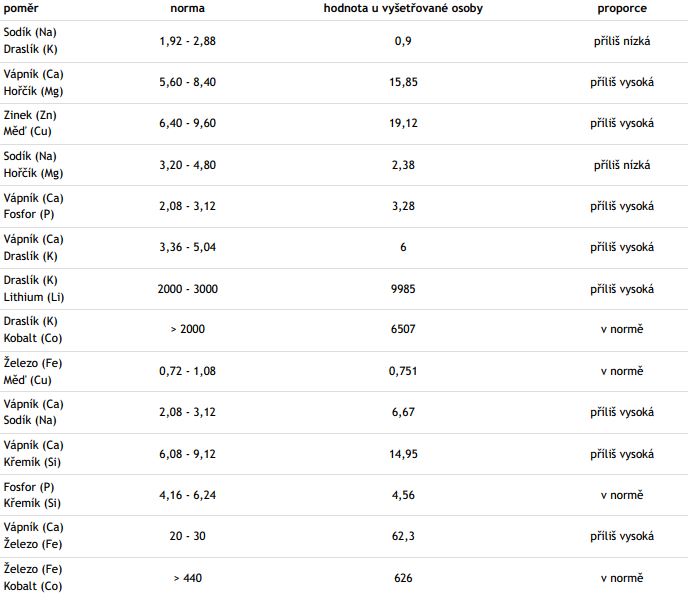 | poměr | norma | hodnota u vyšetřované osoby | proporce |
|---|---|---|---|
| Sodík (Na) Draslík (K) | 1,92 - 2,88 | 0,9 | příliš nízká |
| Vápník (Ca) Hořčík (Mg) | 5,60 - 8,40 | 15,85 | příliš vysoká |
| Zinek (Zn) Měď (Cu) | 6,40 - 9,60 | 19,12 | příliš vysoká |
| Sodík (Na) Hořčík (Mg) | 3,20 - 4,80 | 2,38 | příliš nízká |
| Vápník (Ca) Fosfor (P) | 2,08 - 3,12 | 3,28 | příliš vysoká |
| Vápník (Ca) Draslík (K) | 3,36 - 5,04 | 6 | příliš vysoká |
| Draslík (K) Lithium (Li) | 2000 - 3000 | 9985 | příliš vysoká |
| Draslík (K) Kobalt (Co) | > 2000 | 6507 | v normě |
| Železo (Fe) Měď (Cu) | 0,72 - 1,08 | 0,751 | v normě |
| Vápník (Ca) Sodík (Na) | 2,08 - 3,12 | 6,67 | příliš vysoká |
| Vápník (Ca) Křemík (Si) | 6,08 - 9,12 | 14,95 | příliš vysoká |
| Fosfor (P) Křemík (Si) | 4,16 - 6,24 | 4,56 | v normě |
| Vápník (Ca) Železo (Fe) | 20 - 30 | 62,3 | příliš vysoká |
| Železo (Fe) Kobalt (Co) | > 440 | 626 | v normě |